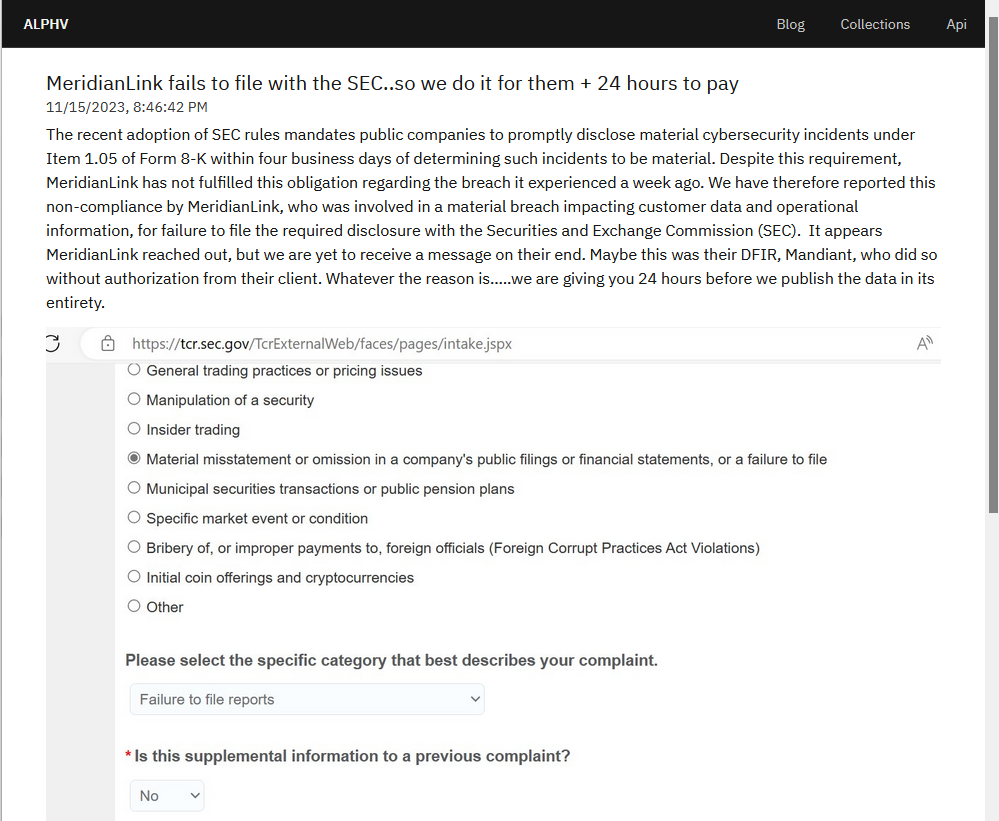 ALPHV

Blog Collections Api

MeridianLink fails to file with the SEC..so we do it for them + 24 hours to pay

11/15/2023, 8:46:42 PM

The recent adoption of SEC rules mandates public companies to promptly disclose material cybersecurity incidents under Item 1.05 of Form 8-K within four business days of determining such incidents to be material. Despite this requirement, MeridianLink has not fulfilled this obligation regarding the breach it experienced a week ago. We have therefore reported this non-compliance by MeridianLink, who was involved in a material breach impacting customer data and operational information, for failure to file the required disclosure with the Securities and Exchange Commission (SEC). It appears MeridianLink reached out, but we are yet to receive a message on their end. Maybe this was their DFIR, Mandiant, who did so without authorization from their client. Whatever the reason is.....we are giving you 24 hours before we publish the data in its entirety.

https://tcr.sec.gov/TcrExternalWeb/faces/pages/intake.jspx

General trading practices or pricing issues

Manipulation of a security

Insider trading

Material misstatement or omission in a company's public filings or financial statements, or a failure to file

Municipal securities transactions or public pension plans

Specific market event or condition

Bribery of, or improper payments to, foreign officials (Foreign Corrupt Practices Act Violations)

Initial coin offerings and cryptocurrencies

Other

Please select the specific category that best describes your complaint.

Failure to file reports

* Is this supplemental information to a previous complaint?

No